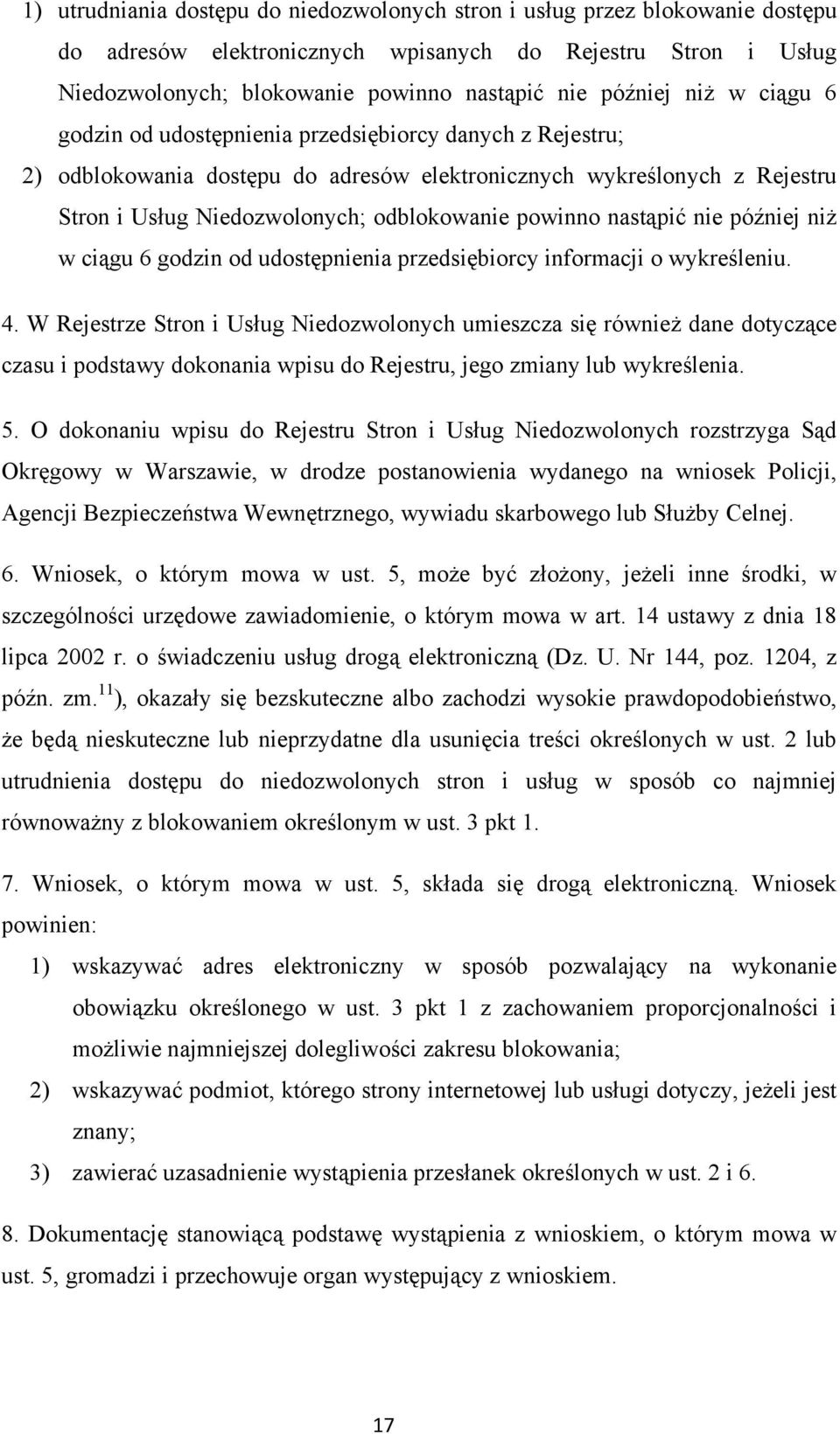 1) utrudniania dostępu do niedozwolonych stron i usług przez blokowanie dostępu do adresów elektronicznych wpisanych do Rejestru Stron i Usług Niedozwolonych; blokowanie powinno nastąpić nie później niż w ciągu 6 godzin od udostępnienia przedsiębiorcy danych z Rejestru;

2) odblokowania dostępu do adresów elektronicznych wykreślonych z Rejestru Stron i Usług Niedozwolonych; odblokowanie powinno nastąpić nie później niż w ciągu 6 godzin od udostępnienia przedsiębiorcy informacji o wykreśleniu.

4. W Rejestrze Stron i Usług Niedozwolonych umieszcza się również dane dotyczące czasu i podstawy dokonania wpisu do Rejestru, jego zmiany lub wykreślenia.

5. O dokonaniu wpisu do Rejestru Stron i Usług Niedozwolonych rozstrzyga Sąd Okręgowy w Warszawie, w drodze postanowienia wydanego na wniosek Policji, Agencji Bezpieczeństwa Wewnętrznego, wywiadu skarbowego lub Służby Celnej.

6. Wniosek, o którym mowa w ust. 5, może być złożony, jeżeli inne środki, w szczególności urzędowe zawiadomienie, o którym mowa w art. 14 ustawy z dnia 18 lipca 2002 r. o świadczeniu usług drogą elektroniczną (Dz. U. Nr 144, poz. 1204, z późn. zm.$^{11}$), okazały się bezskuteczne albo zachodzi wysokie prawdopodobieństwo, że będą nieskuteczne lub nieprzydatne dla usunięcia treści określonych w ust. 2 lub utrudnienia dostępu do niedozwolonych stron i usług w sposób co najmniej równoważny z blokowaniem określonym w ust. 3 pkt 1.

7. Wniosek, o którym mowa w ust. 5, składa się drogą elektroniczną. Wniosek powinien:

1) wskazywać adres elektroniczny w sposób pozwalający na wykonanie obowiązku określonego w ust. 3 pkt 1 z zachowaniem proporcjonalności i możliwie najmniejszej dolegliwości zakresu blokowania;

2) wskazywać podmiot, którego strony internetowej lub usługi dotyczy, jeżeli jest znany;

3) zawierać uzasadnienie wystąpienia przesłanek określonych w ust. 2 i 6.

8. Dokumentację stanowiącą podstawę wystąpienia z wnioskiem, o którym mowa w ust. 5, gromadzi i przechowuje organ występujący z wnioskiem.

17